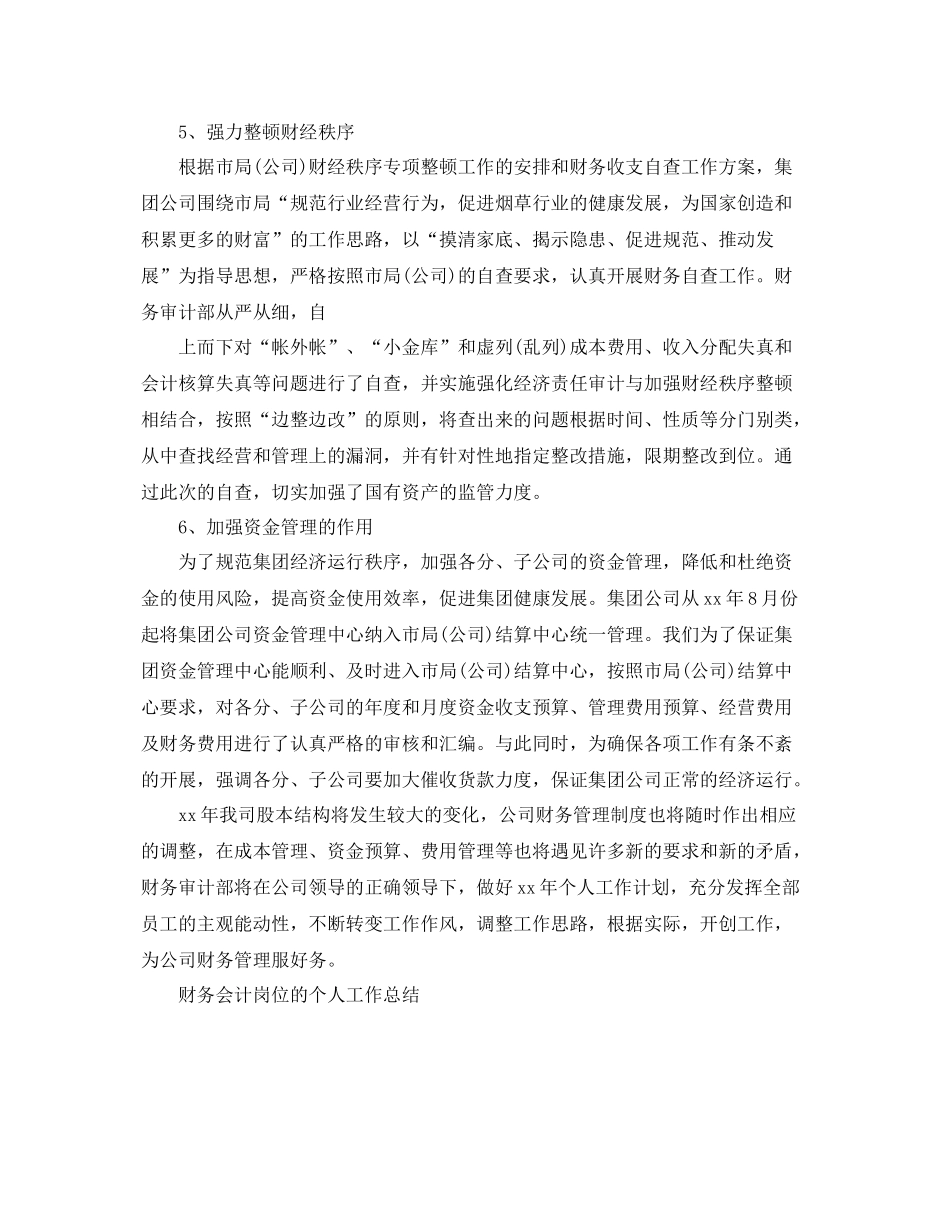 5、强力整顿财经秩序

根据市局(公司)财经秩序专项整顿工作的安排和财务收支自查工作方案，集团公司围绕市局“规范行业经营行为，促进烟草行业的健康发展，为国家创造和积累更多的财富”的工作思路，以“摸清家底、揭示隐患、促进规范、推动发展”为指导思想，严格按照市局(公司)的自查要求，认真开展财务自查工作。财务审计部从严从细，自

上而下对“帐外帐”、“小金库”和虚列(乱列)成本费用、收入分配失真和会计核算失真等问题进行了自查，并实施强化经济责任审计与加强财经秩序整顿相结合，按照“边整边改”的原则，将查出来的问题根据时间、性质等分门别类，从中查找经营和管理上的漏洞，并有针对性地指定整改措施，限期整改到位。通过此次的自查，切实加强了国有资产的监管力度。

6、加强资金管理的作用

为了规范集团经济运行秩序，加强各分、子公司的资金管理，降低和杜绝资金的使用风险，提高资金使用效率，促进集团健康发展。集团公司从xx年8月份起将集团公司资金管理中心纳入市局(公司)结算中心统一管理。我们为了保证集团资金管理中心能顺利、及时进入市局(公司)结算中心，按照市局(公司)结算中心要求，对各分、子公司的年度和月度资金收支预算、管理费用预算、经营费用及财务费用进行了认真严格的审核和汇编。与此同时，为确保各项工作有条不紊的开展，强调各分、子公司要加大催收货款力度，保证集团公司正常的经济运行。

xx年我司股本结构将发生较大的变化，公司财务管理制度也将随时作出相应的调整，在成本管理、资金预算、费用管理等也将遇见许多新的要求和新的矛盾，财务审计部将在公司领导的正确领导下，做好xx年个人工作计划，充分发挥全部员工的主观能动性，不断转变工作作风，调整工作思路，根据实际，开创工作，为公司财务管理服好务。

财务会计岗位的个人工作总结